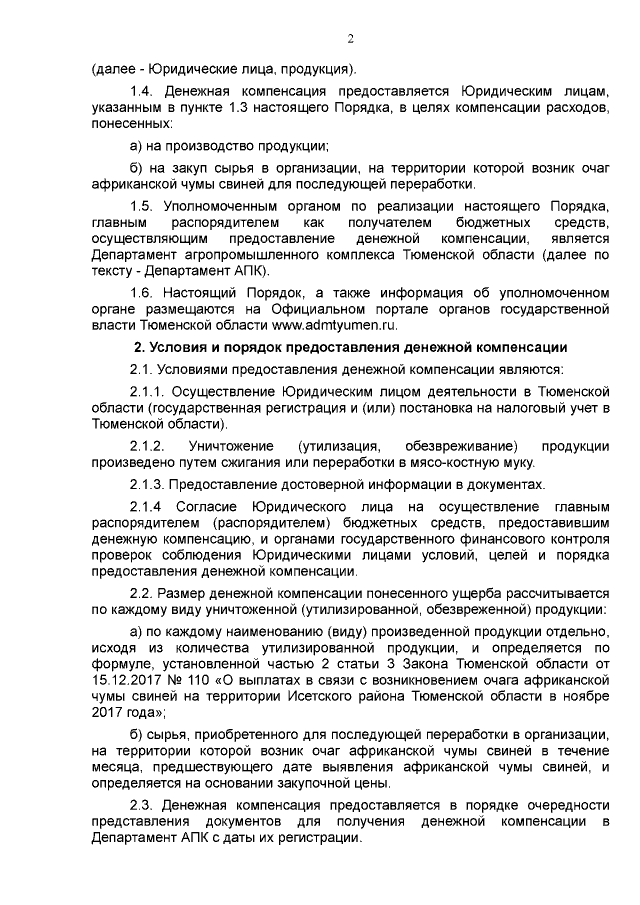 2

(далее - Юридические лица, продукция).

1.4. Денежная компенсация предоставляется Юридическим лицам, указанным в пункте 1.3 настоящего Порядка, в целях компенсации расходов, понесенных:

а) на производство продукции;

б) на закуп сырья в организации, на территории которой возник очаг африканской чумы свиней для последующей переработки.

1.5. Уполномоченным органом по реализации настоящего Порядка, главным распорядителем как получателем бюджетных средств, осуществляющим предоставление денежной компенсации, является Департамент агропромышленного комплекса Тюменской области (далее по тексту - Департамент АПК).

1.6. Настоящий Порядок, а также информация об уполномоченном органе размещаются на Официальном портале органов государственной власти Тюменской области www.admtyumen.ru.

2. Условия и порядок предоставления денежной компенсации

2.1. Условиями предоставления денежной компенсации являются:

2.1.1. Осуществление Юридическим лицом деятельности в Тюменской области (государственная регистрация и (или) постановка на налоговый учет в Тюменской области).

2.1.2. Уничтожение (утилизация, обезвреживание) продукции произведено путем сжигания или переработки в мясо-костную муку.

2.1.3. Предоставление достоверной информации в документах.

2.1.4 Согласие Юридического лица на осуществление главным распорядителем (распорядителем) бюджетных средств, предоставившим денежную компенсацию, и органами государственного финансового контроля проверок соблюдения Юридическими лицами условий, целей и порядка предоставления денежной компенсации.

2.2. Размер денежной компенсации понесенного ущерба рассчитывается по каждому виду уничтоженной (утилизированной, обезвреженной) продукции:

а) по каждому наименованию (виду) произведенной продукции отдельно, исходя из количества утилизированной продукции, и определяется по формуле, установленной частью 2 статьи 3 Закона Тюменской области от 15.12.2017 № 110 «О выплатах в связи с возникновением очага африканской чумы свиней на территории Исетского района Тюменской области в ноябре 2017 года»;

б) сырья, приобретенного для последующей переработки в организации, на территории которой возник очаг африканской чумы свиней в течение месяца, предшествующего дате выявления африканской чумы свиней, и определяется на основании закупочной цены.

2.3. Денежная компенсация предоставляется в порядке очередности представления документов для получения денежной компенсации в Департамент АПК с даты их регистрации.